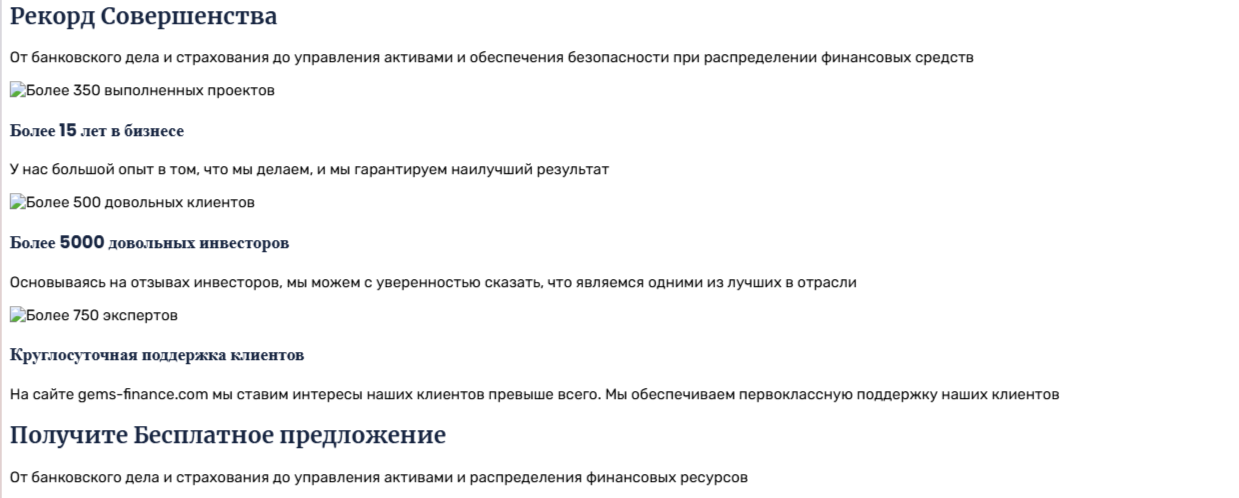 Рекорд Совершенства

От банковского дела и страхования до управления активами и обеспечения безопасности при распределении финансовых средств

Более 350 выполненных проектов

Более 15 лет в бизнесе

У нас большой опыт в том, что мы делаем, и мы гарантируем наилучший результат

Более 500 довольных клиентов

Более 5000 довольных инвесторов

Основываясь на отзывах инвесторов, мы можем с уверенностью сказать, что являемся одними из лучших в отрасли

Более 750 экспертов

Круглосуточная поддержка клиентов

На сайте gems-finance.com мы ставим интересы наших клиентов превыше всего. Мы обеспечиваем первоклассную поддержку наших клиентов

Получите Бесплатное предложение

От банковского дела и страхования до управления активами и распределения финансовых ресурсов